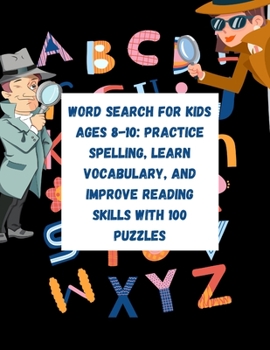 A B C D

WORD SEARCH FOR KIDS AGES 8-10: PRACTICE SPELLING, LEARN VOCABULARY, AND IMPROVE READING SKILLS WITH 100 PUZZLES

W X Y Z